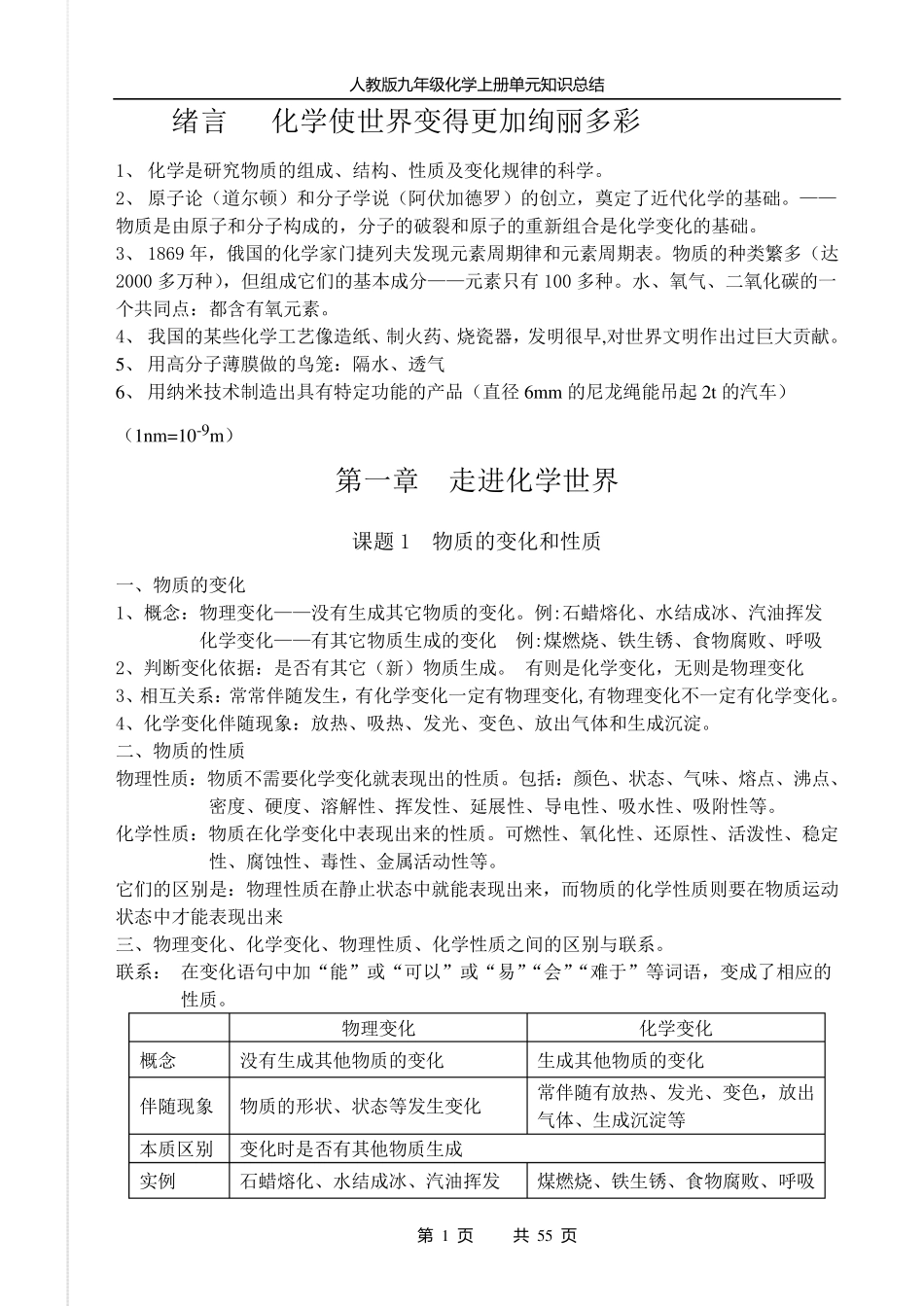 人教版九年级化学上册单元知识总结

绪言　化学使世界变得更加绚丽多彩

1、 化学是研究物质的组成、结构、性质及变化规律的科学。
2、 原子论（道尔顿）和分子学说（阿伏加德罗）的创立，奠定了近代化学的基础。——物质是由原子和分子构成的，分子的破裂和原子的重新组合是化学变化的基础。
3、 1869 年，俄国的化学家门捷列夫发现元素周期律和元素周期表。物质的种类繁多（达 2000 多万种），但组成它们的基本成分——元素只有 100 多种。水、氧气、二氧化碳的一个共同点：都含有氧元素。
4、 我国的某些化学工艺像造纸、制火药、烧瓷器，发明很早,对世界文明作出过巨大贡献。
5、 用高分子薄膜做的鸟笼：隔水、透气
6、 用纳米技术制造出具有特定功能的产品（直径 6mm 的尼龙绳能吊起 2t 的汽车）

（$1nm=10^{-9}m$）

第一章　走进化学世界

课题 1　物质的变化和性质

一、物质的变化
1、概念：物理变化——没有生成其它物质的变化。例:石蜡熔化、水结成冰、汽油挥发
化学变化——有其它物质生成的变化　例:煤燃烧、铁生锈、食物腐败、呼吸
2、判断变化依据：是否有其它（新）物质生成。 有则是化学变化，无则是物理变化
3、相互关系：常常伴随发生，有化学变化一定有物理变化,有物理变化不一定有化学变化。
4、化学变化伴随现象：放热、吸热、发光、变色、放出气体和生成沉淀。
二、物质的性质
物理性质：物质不需要化学变化就表现出的性质。包括：颜色、状态、气味、熔点、沸点、密度、硬度、溶解性、挥发性、延展性、导电性、吸水性、吸附性等。
化学性质：物质在化学变化中表现出来的性质。可燃性、氧化性、还原性、活泼性、稳定性、腐蚀性、毒性、金属活动性等。
它们的区别是：物理性质在静止状态中就能表现出来，而物质的化学性质则要在物质运动状态中才能表现出来
三、物理变化、化学变化、物理性质、化学性质之间的区别与联系。
联系： 在变化语句中加“能”或“可以”或“易”“会”“难于”等词语，变成了相应的性质。

| | 物理变化 | 化学变化 |
|---|---|---|
| 概念 | 没有生成其他物质的变化 | 生成其他物质的变化 |
| 伴随现象 | 物质的形状、状态等发生变化 | 常伴随有放热、发光、变色，放出气体、生成沉淀等 |
| 本质区别 | 变化时是否有其他物质生成 | |
| 实例 | 石蜡熔化、水结成冰、汽油挥发 | 煤燃烧、铁生锈、食物腐败、呼吸 |

第 1 页　共 55 页